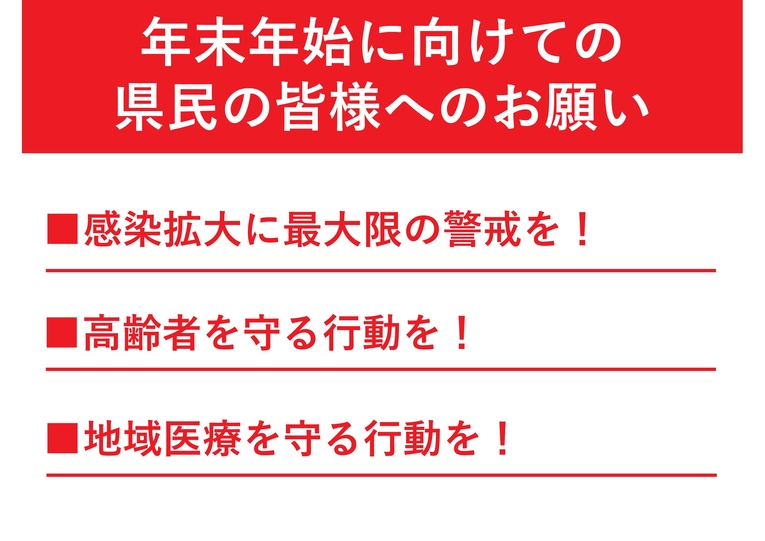 年末年始に向けての
県民の皆様へのお願い

■感染拡大に最大限の警戒を！

■高齢者を守る行動を！

■地域医療を守る行動を！